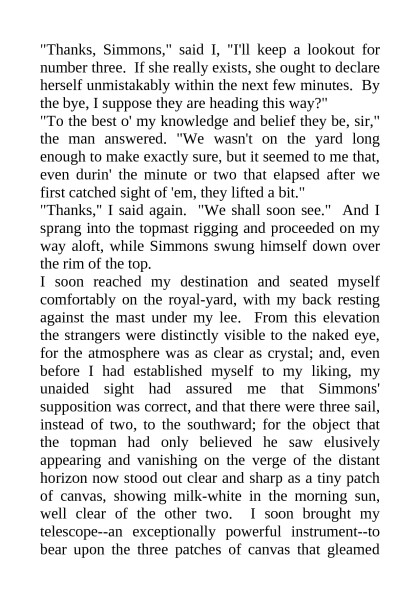 "Thanks, Simmons," said I, "I'll keep a lookout for number three. If she really exists, she ought to declare herself unmistakably within the next few minutes. By the bye, I suppose they are heading this way?"
"To the best o' my knowledge and belief they be, sir," the man answered. "We wasn't on the yard long enough to make exactly sure, but it seemed to me that, even durin' the minute or two that elapsed after we first catched sight of 'em, they lifted a bit."
"Thanks," I said again. "We shall soon see." And I sprang into the topmast rigging and proceeded on my way aloft, while Simmons swung himself down over the rim of the top.
I soon reached my destination and seated myself comfortably on the royal-yard, with my back resting against the mast under my lee. From this elevation the strangers were distinctly visible to the naked eye, for the atmosphere was as clear as crystal; and, even before I had established myself to my liking, my unaided sight had assured me that Simmons' supposition was correct, and that there were three sail, instead of two, to the southward; for the object that the topman had only believed he saw elusively appearing and vanishing on the verge of the distant horizon now stood out clear and sharp as a tiny patch of canvas, showing milk-white in the morning sun, well clear of the other two. I soon brought my telescope--an exceptionally powerful instrument--to bear upon the three patches of canvas that gleamed